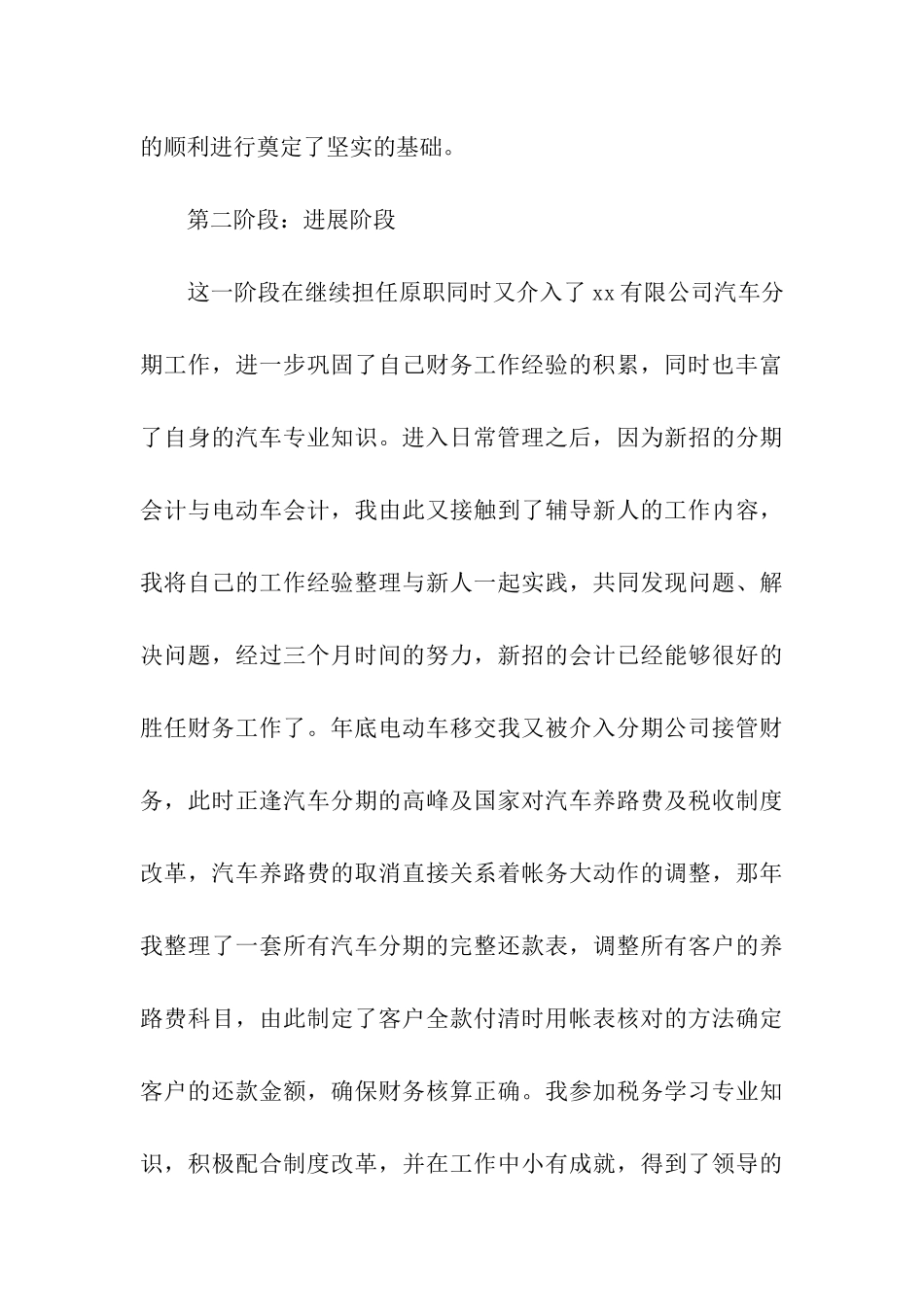 的顺利进行奠定了坚实的基础。

第二阶段：进展阶段

这一阶段在继续担任原职同时又介入了 xx 有限公司汽车分期工作，进一步巩固了自己财务工作经验的积累，同时也丰富了自身的汽车专业知识。进入日常管理之后，因为新招的分期会计与电动车会计，我由此又接触到了辅导新人的工作内容，我将自己的工作经验整理与新人一起实践，共同发现问题、解决问题，经过三个月时间的努力，新招的会计已经能够很好的胜任财务工作了。年底电动车移交我又被介入分期公司接管财务，此时正逢汽车分期的高峰及国家对汽车养路费及税收制度改革，汽车养路费的取消直接关系着帐务大动作的调整，那年我整理了一套所有汽车分期的完整还款表，调整所有客户的养路费科目，由此制定了客户全款付清时用帐表核对的方法确定客户的还款金额，确保财务核算正确。我参加税务学习专业知识，积极配合制度改革，并在工作中小有成就，得到了领导的